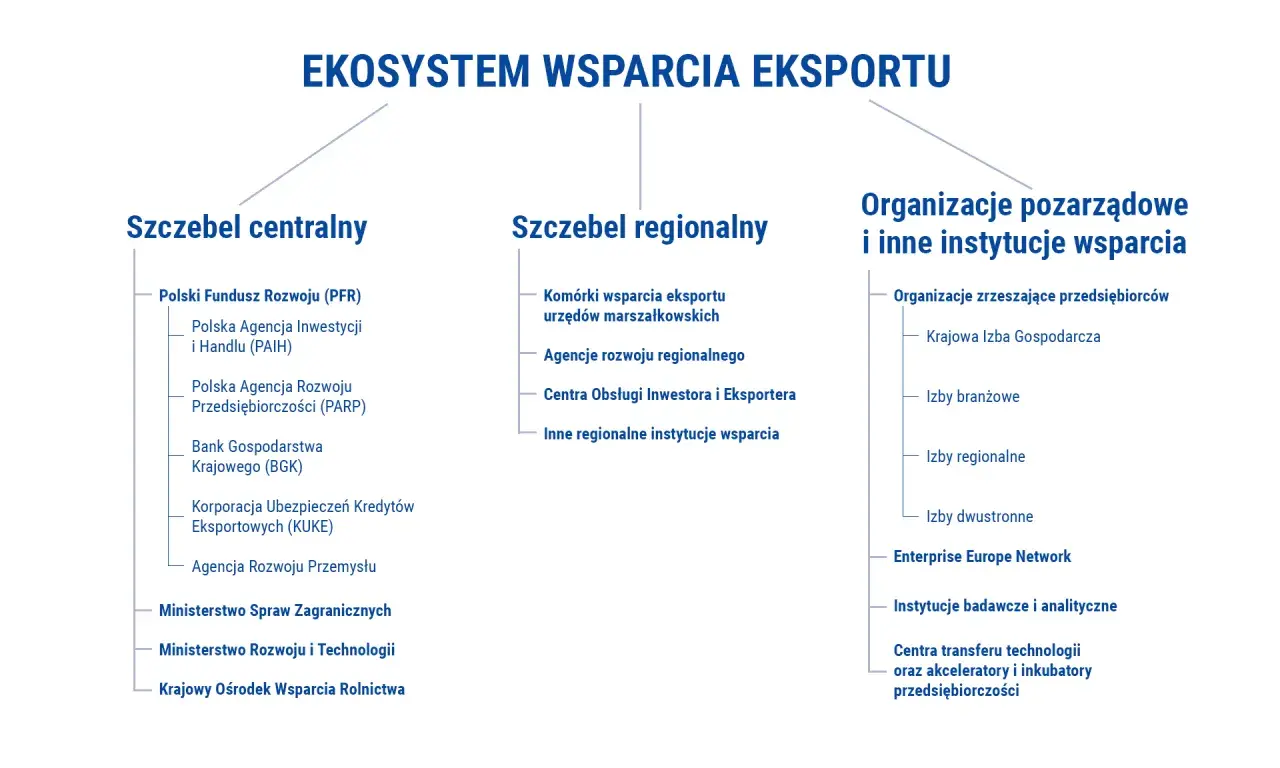 EKOSYSTEM WSPARCIA EKSPORTU

Szczebel centralny

Polski Fundusz Rozwoju (PFR)

Polska Agencja Inwestycji i Handlu (PAIH)

Polska Agencja Rozwoju Przedsiębiorczości (PARP)

Bank Gospodarstwa Krajowego (BGK)

Korporacja Ubezpieczeń Kredytów Eksportowych (KUKE)

Agencja Rozwoju Przemysłu

Ministerstwo Spraw Zagranicznych

Ministerstwo Rozwoju i Technologii

Krajowy Ośrodek Wsparcia Rolnictwa

Szczebel regionalny

Komórki wsparcia eksportu urzędów marszałkowskich

Agencje rozwoju regionalnego

Centra Obsługi Inwestora i Eksportera

Inne regionalne instytucje wsparcia

Organizacje pozarządowe i inne instytucje wsparcia

Organizacje zrzeszające przedsiębiorców

Krajowa Izba Gospodarcza

Izby branżowe

Izby regionalne

Izby dwustronne

Enterprise Europe Network

Instytucje badawcze i analityczne

Centra transferu technologii oraz akceleratory i inkubatory przedsiębiorczości